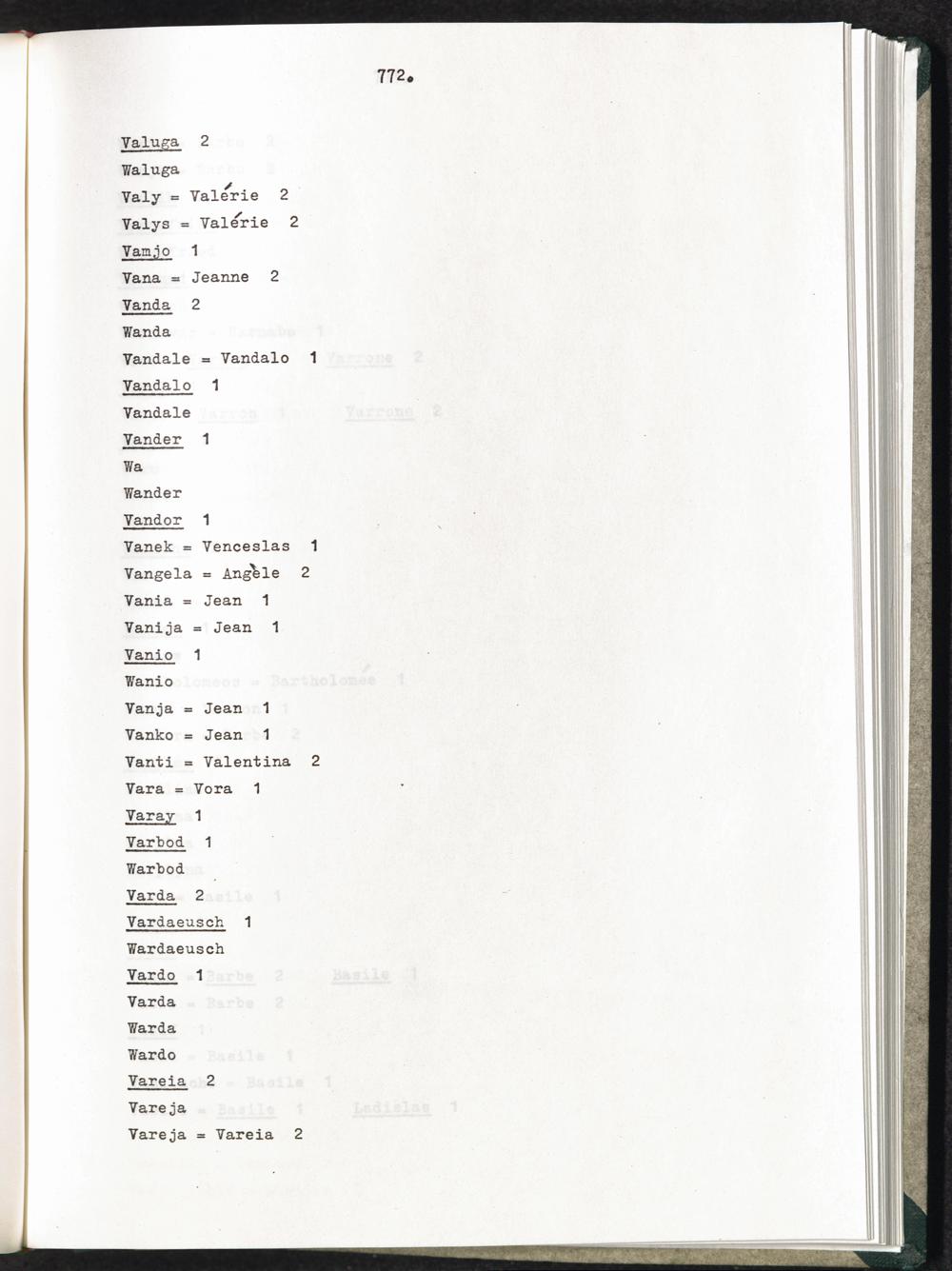 772.

Valuga 2
Waluga
Valy = Valérie 2
Valys = Valérie 2
Vamjo 1
Vana = Jeanne 2
Vanda 2
Wanda
Vandale = Vandalo 1
Vandalo 1
Vandale
Vander 1
Wa
Wander
Vandor 1
Vanek = Venceslas 1
Vangela = Angèle 2
Vania = Jean 1
Vanija = Jean 1
Vanio 1
Wanio
Vanja = Jean 1
Vanko = Jean 1
Vanti = Valentina 2
Vara = Vora 1
Varay 1
Varbod 1
Warbod
Varda 2
Vardaeusch 1
Wardaeusch
Vardo 1
Varda
Warda
Wardo
Vareia 2
Vareja
Vareja = Vareia 2